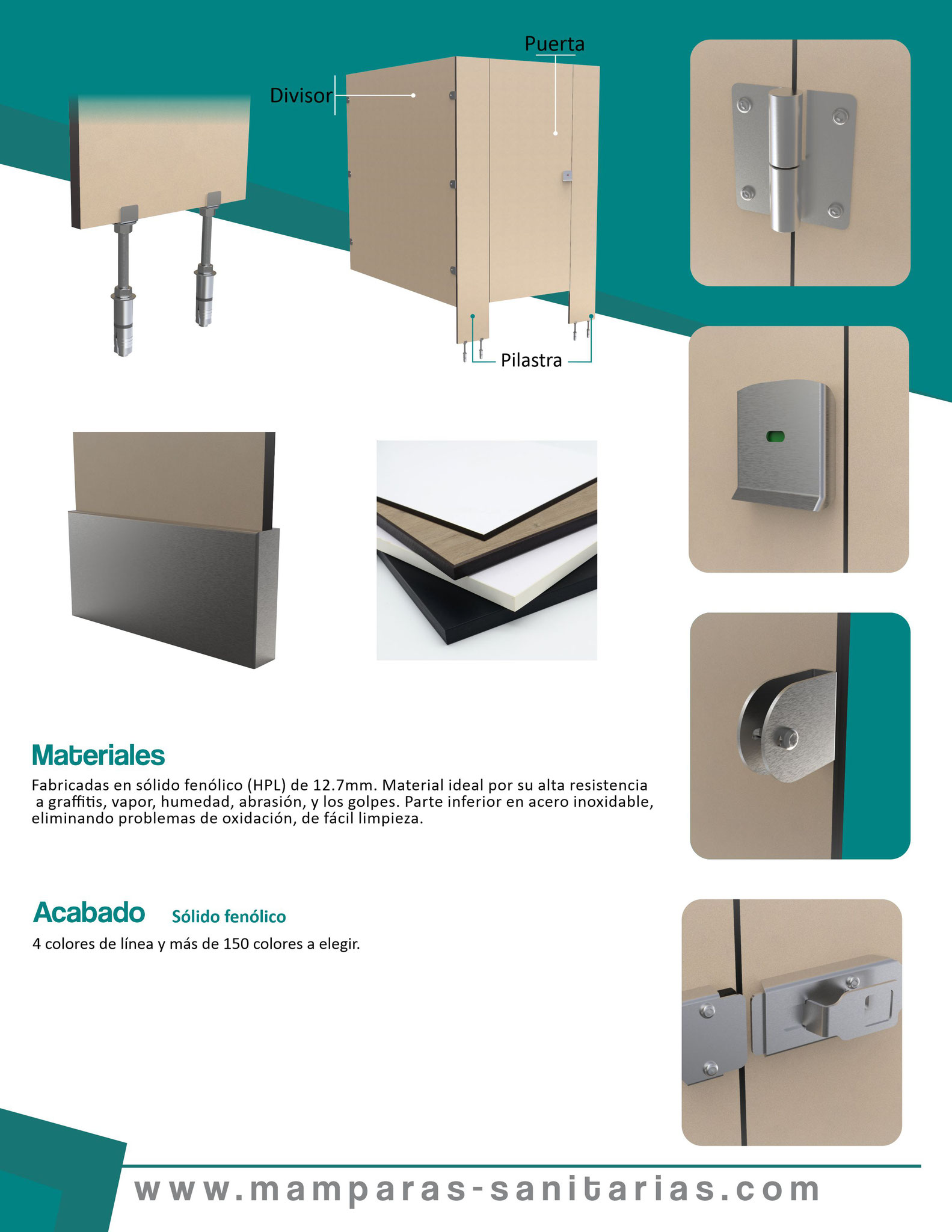 Puerta

Divisor

Pilastra

Materiales

Fabricadas en sólido fenólico (HPL) de 12.7mm. Material ideal por su alta resistencia a graffitis, vapor, humedad, abrasión, y los golpes. Parte inferior en acero inoxidable, eliminando problemas de oxidación, de fácil limpieza.

Acabado Sólido fenólico

4 colores de línea y más de 150 colores a elegir.

www.mamparas-sanitarias.com